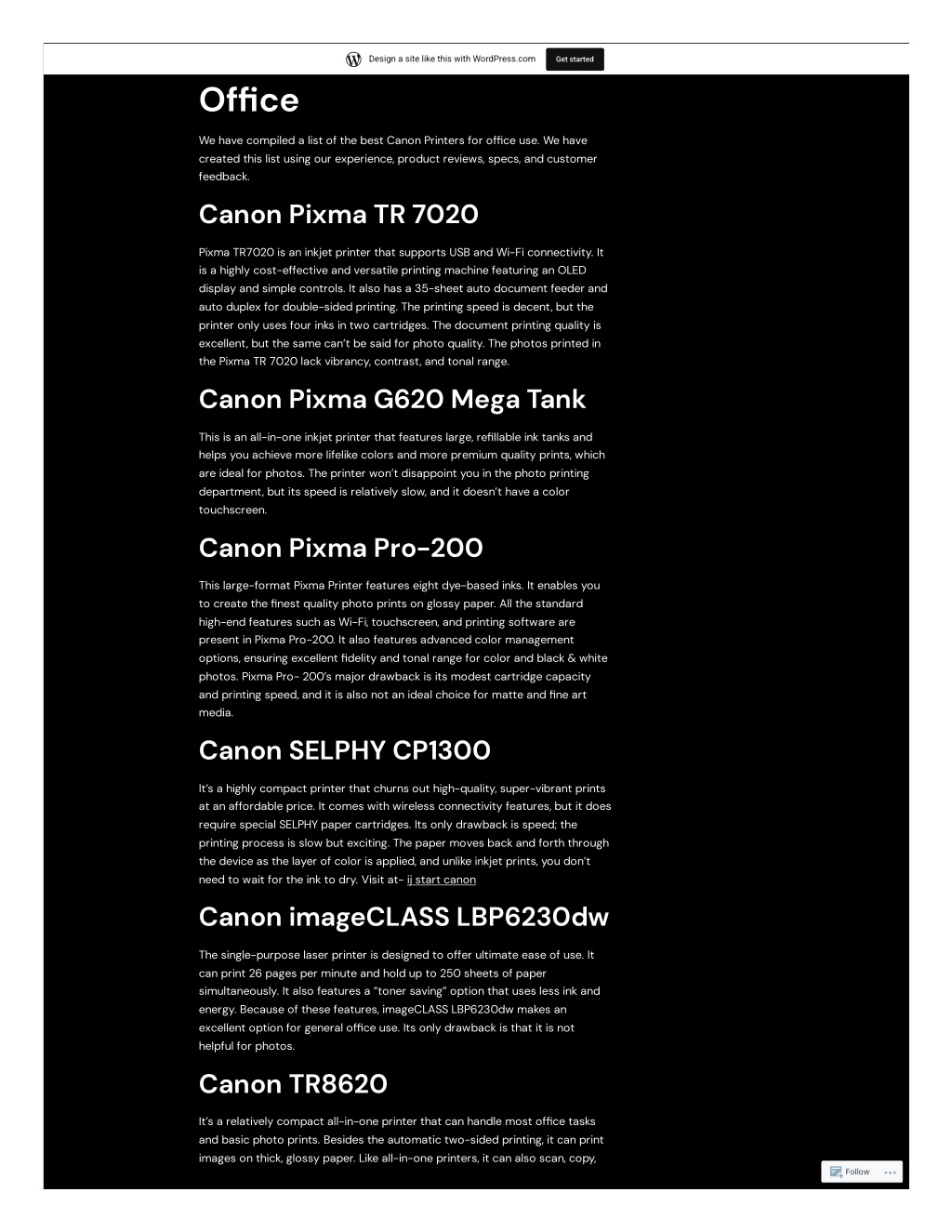 Design a site like this with WordPress.com Get started

Office

We have compiled a list of the best Canon Printers for office use. We have created this list using our experience, product reviews, specs, and customer feedback.

Canon Pixma TR 7020

Pixma TR7020 is an inkjet printer that supports USB and Wi-Fi connectivity. It is a highly cost-effective and versatile printing machine featuring an OLED display and simple controls. It also has a 35-sheet auto document feeder and auto duplex for double-sided printing. The printing speed is decent, but the printer only uses four inks in two cartridges. The document printing quality is excellent, but the same can't be said for photo quality. The photos printed in the Pixma TR 7020 lack vibrancy, contrast, and tonal range.

Canon Pixma G620 Mega Tank

This is an all-in-one inkjet printer that features large, refillable ink tanks and helps you achieve more lifelike colors and more premium quality prints, which are ideal for photos. The printer won't disappoint you in the photo printing department, but its speed is relatively slow, and it doesn't have a color touchscreen.

Canon Pixma Pro-200

This large-format Pixma Printer features eight dye-based inks. It enables you to create the finest quality photo prints on glossy paper. All the standard high-end features such as Wi-Fi, touchscreen, and printing software are present in Pixma Pro-200. It also features advanced color management options, ensuring excellent fidelity and tonal range for color and black & white photos. Pixma Pro- 200's major drawback is its modest cartridge capacity and printing speed, and it is also not an ideal choice for matte and fine art media.

Canon SELPHY CP1300

It's a highly compact printer that churns out high-quality, super-vibrant prints at an affordable price. It comes with wireless connectivity features, but it does require special SELPHY paper cartridges. Its only drawback is speed; the printing process is slow but exciting. The paper moves back and forth through the device as the layer of color is applied, and unlike inkjet prints, you don't need to wait for the ink to dry. Visit at- ij start canon

Canon imageCLASS LBP6230dw

The single-purpose laser printer is designed to offer ultimate ease of use. It can print 26 pages per minute and hold up to 250 sheets of paper simultaneously. It also features a "toner saving" option that uses less ink and energy. Because of these features, imageCLASS LBP6230dw makes an excellent option for general office use. Its only drawback is that it is not helpful for photos.

Canon TR8620

It's a relatively compact all-in-one printer that can handle most office tasks and basic photo prints. Besides the automatic two-sided printing, it can print images on thick, glossy paper. Like all-in-one printers, it can also scan, copy,

Follow